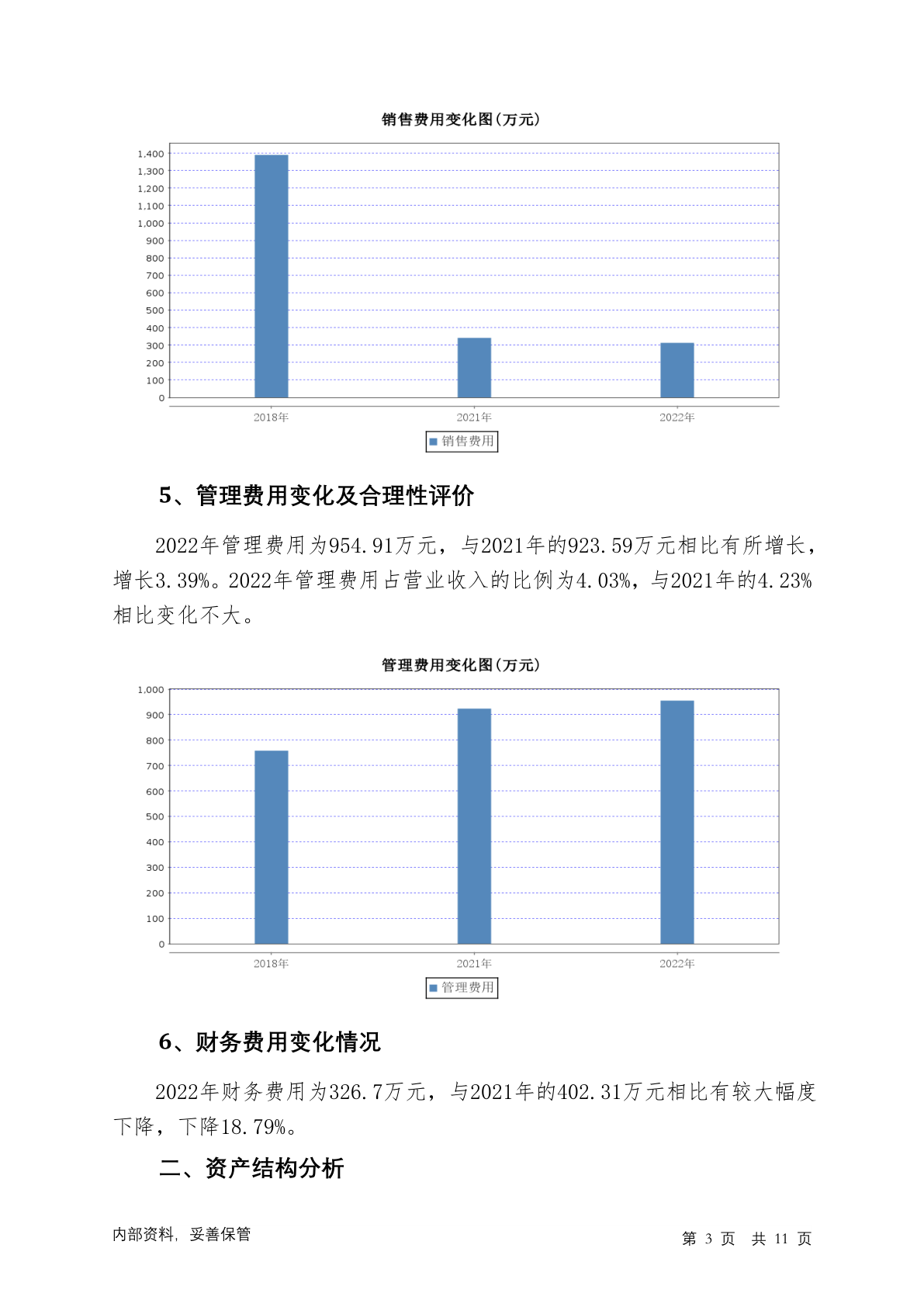 销售费用变化图(万元)

1,400
1,300
1,200
1,100
1,000
900
800
700
600
500
400
300
200
100
0

2018年
2021年
2022年

销售费用

5、管理费用变化及合理性评价

2022年管理费用为954.91万元，与2021年的923.59万元相比有所增长，增长3.39%。2022年管理费用占营业收入的比例为4.03%，与2021年的4.23%相比变化不大。

管理费用变化图(万元)

1,000
900
800
700
600
500
400
300
200
100
0

2018年
2021年
2022年

管理费用

6、财务费用变化情况

2022年财务费用为326.7万元，与2021年的402.31万元相比有较大幅度下降，下降18.79%。

二、资产结构分析

内部资料，妥善保管

第 3 页 共 11 页